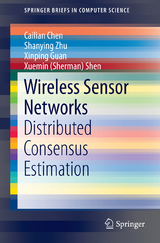 SPRINGER BRIEFS IN COMPUTER SCIENCE

Cailian Chen
Shanying Zhu
Xinping Guan
Xuemin (Sherman) Shen

Wireless Sensor Networks
Distributed Consensus Estimation

Springer